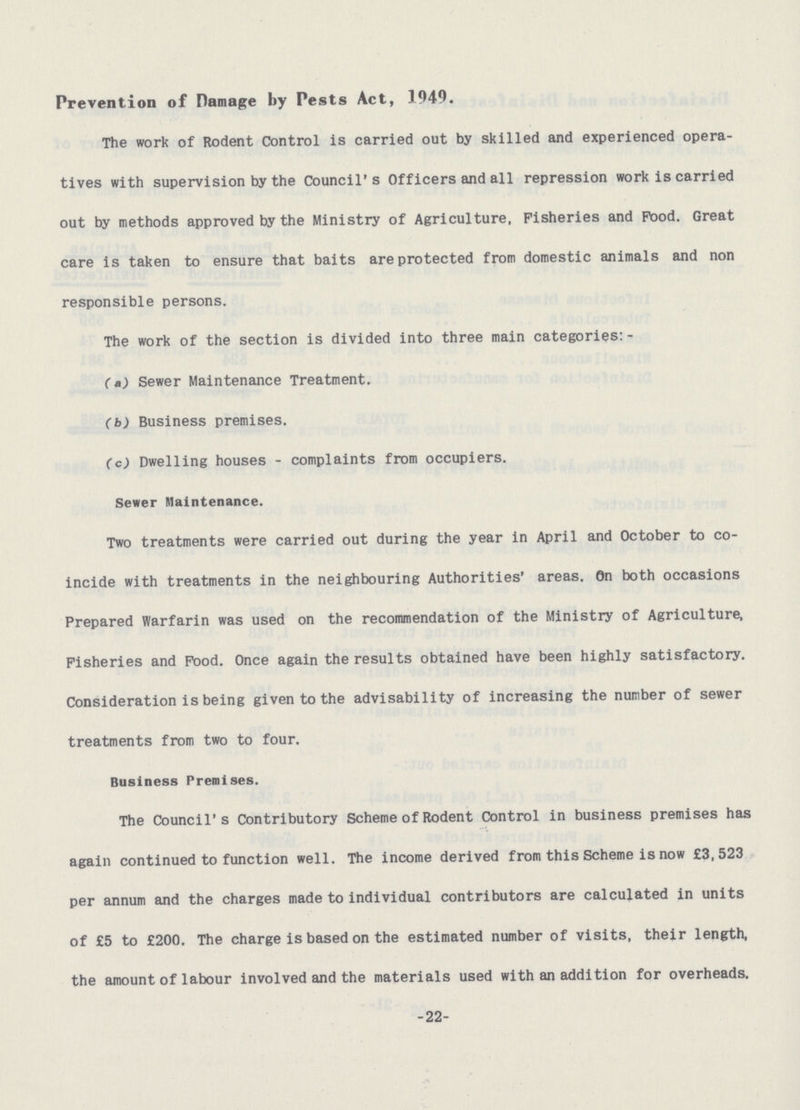 Prevention of Damage by Pests Act, 1949.

The work of Rodent Control is carried out by skilled and experienced operatives with supervision by the Council's Officers and all repression work is carried out by methods approved by the Ministry of Agriculture, Fisheries and Food. Great care is taken to ensure that baits are protected from domestic animals and non responsible persons.

The work of the section is divided into three main categories:-

(a) Sewer Maintenance Treatment.

(b) Business premises.

(c) Dwelling houses - complaints from occupiers.

Sewer Maintenance.

Two treatments were carried out during the year in April and October to coincide with treatments in the neighbouring Authorities' areas. On both occasions Prepared Warfarin was used on the recommendation of the Ministry of Agriculture, Fisheries and Food. Once again the results obtained have been highly satisfactory. Consideration is being given to the advisability of increasing the number of sewer treatments from two to four.

Business Premises.

The Council's Contributory Scheme of Rodent Control in business premises has again continued to function well. The income derived from this Scheme is now £3,523 per annum and the charges made to individual contributors are calculated in units of £5 to £200. The charge is based on the estimated number of visits, their length, the amount of labour involved and the materials used with an addition for overheads.

-22-